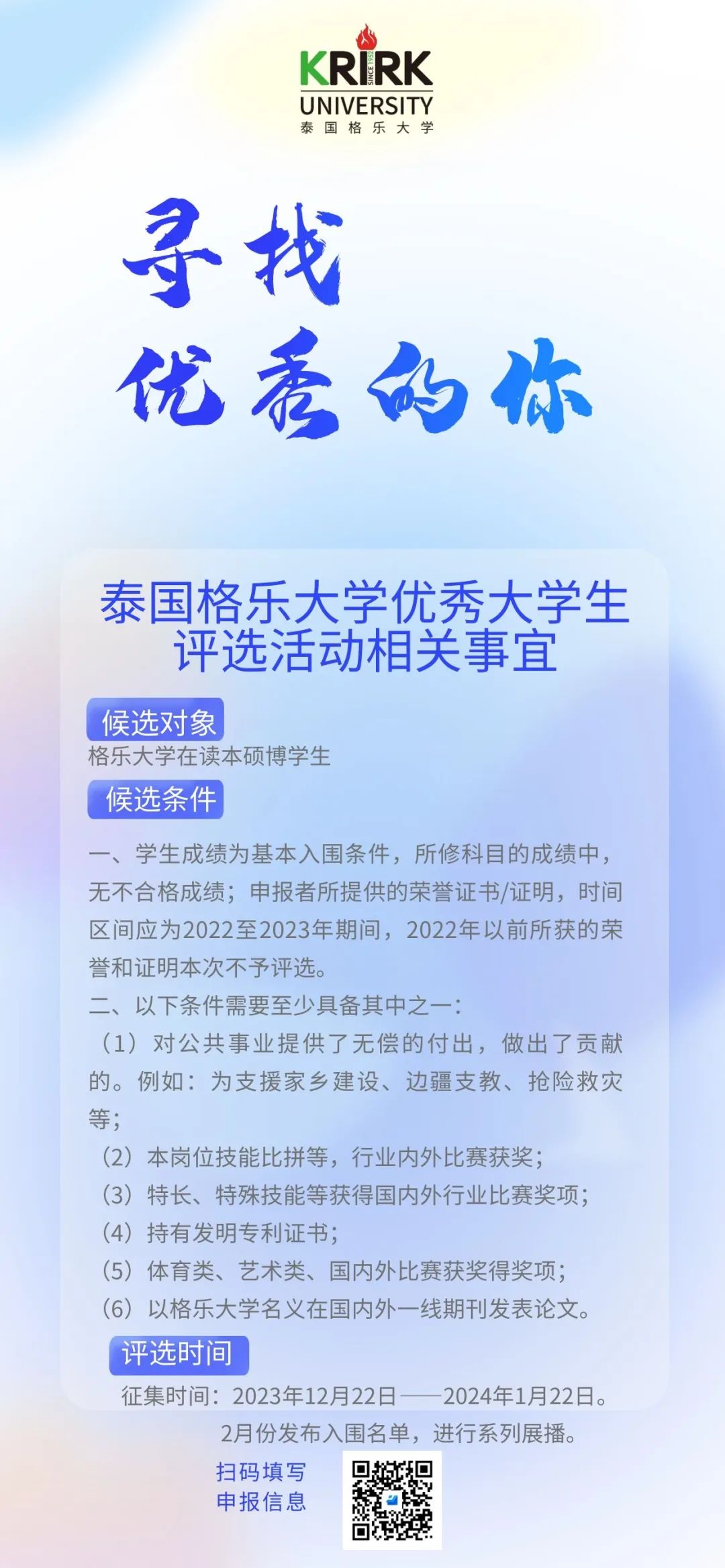 KRIRK
SINCE 1952
UNIVERSITY
泰国格乐大学

寻找
优秀的你

泰国格乐大学优秀大学生评选活动相关事宜

候选对象
格乐大学在读本硕博学生

候选条件
一、学生成绩为基本入围条件，所修科目的成绩中，无不合格成绩；申报者所提供的荣誉证书/证明，时间区间应为2022至2023年期间，2022年以前所获的荣誉和证明本次不予评选。
二、以下条件需要至少具备其中之一：
（1）对公共事业提供了无偿的付出，做出了贡献的。例如：为支援家乡建设、边疆支教、抢险救灾等；
（2）本岗位技能比拼等，行业内外比赛获奖；
（3）特长、特殊技能等获得国内外行业比赛奖项；
（4）持有发明专利证书；
（5）体育类、艺术类、国内外比赛获奖得奖项；
（6）以格乐大学名义在国内外一线期刊发表论文。

评选时间
征集时间：2023年12月22日——2024年1月22日。
2月份发布入围名单，进行系列展播。

扫码填写
申报信息